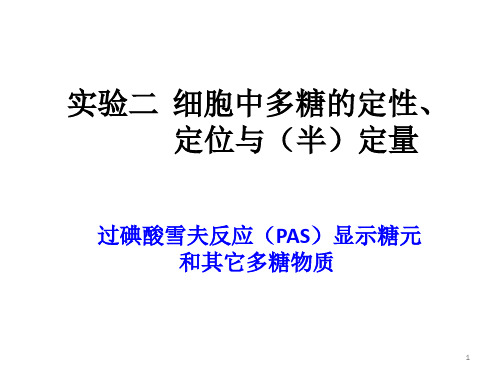 实验二 细胞中多糖的定性、定位与（半）定量

过碘酸雪夫反应（PAS）显示糖元和其它多糖物质

1